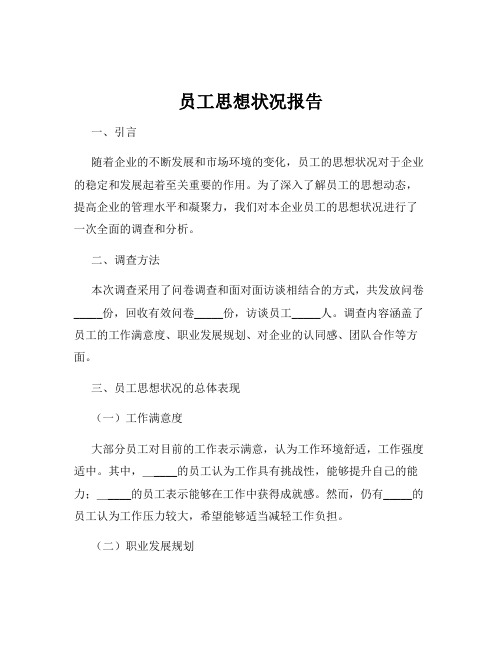 员工思想状况报告

一、引言

随着企业的不断发展和市场环境的变化，员工的思想状况对于企业的稳定和发展起着至关重要的作用。为了深入了解员工的思想动态，提高企业的管理水平和凝聚力，我们对本企业员工的思想状况进行了一次全面的调查和分析。

二、调查方法

本次调查采用了问卷调查和面对面访谈相结合的方式，共发放问卷_____份，回收有效问卷_____份，访谈员工_____人。调查内容涵盖了员工的工作满意度、职业发展规划、对企业的认同感、团队合作等方面。

三、员工思想状况的总体表现

（一）工作满意度

大部分员工对目前的工作表示满意，认为工作环境舒适，工作强度适中。其中，_____的员工认为工作具有挑战性，能够提升自己的能力；_____的员工表示能够在工作中获得成就感。然而，仍有_____的员工认为工作压力较大，希望能够适当减轻工作负担。

（二）职业发展规划